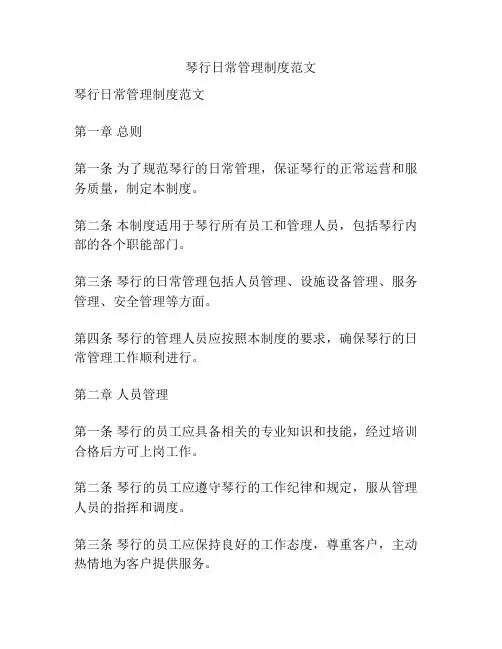 琴行日常管理制度范文

琴行日常管理制度范文

第一章 总则

第一条 为了规范琴行的日常管理，保证琴行的正常运营和服务质量，制定本制度。

第二条 本制度适用于琴行所有员工和管理人员，包括琴行内部的各个职能部门。

第三条 琴行的日常管理包括人员管理、设施设备管理、服务管理、安全管理等方面。

第四条 琴行的管理人员应按照本制度的要求，确保琴行的日常管理工作顺利进行。

第二章 人员管理

第一条 琴行的员工应具备相关的专业知识和技能，经过培训合格后方可上岗工作。

第二条 琴行的员工应遵守琴行的工作纪律和规定，服从管理人员的指挥和调度。

第三条 琴行的员工应保持良好的工作态度，尊重客户，主动热情地为客户提供服务。